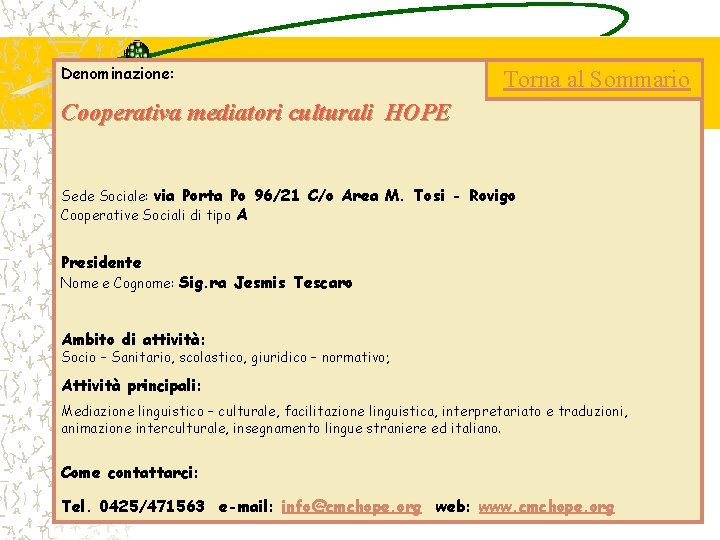 Denominazione:

Torna al Sommario

Cooperativa mediatori culturali HOPE

Sede Sociale: via Porta Po 96/21 C/o Area M. Tosi - Rovigo
Cooperative Sociali di tipo A

Presidente
Nome e Cognome: Sig.ra Jesmis Tescaro

Ambito di attività:
Socio – Sanitario, scolastico, giuridico – normativo;

Attività principali:
Mediazione linguistico – culturale, facilitazione linguistica, interpretariato e traduzioni, animazione interculturale, insegnamento lingue straniere ed italiano.

Come contattarci:

Tel. 0425/471563 e-mail: info@cmchope.org web: www.cmchope.org